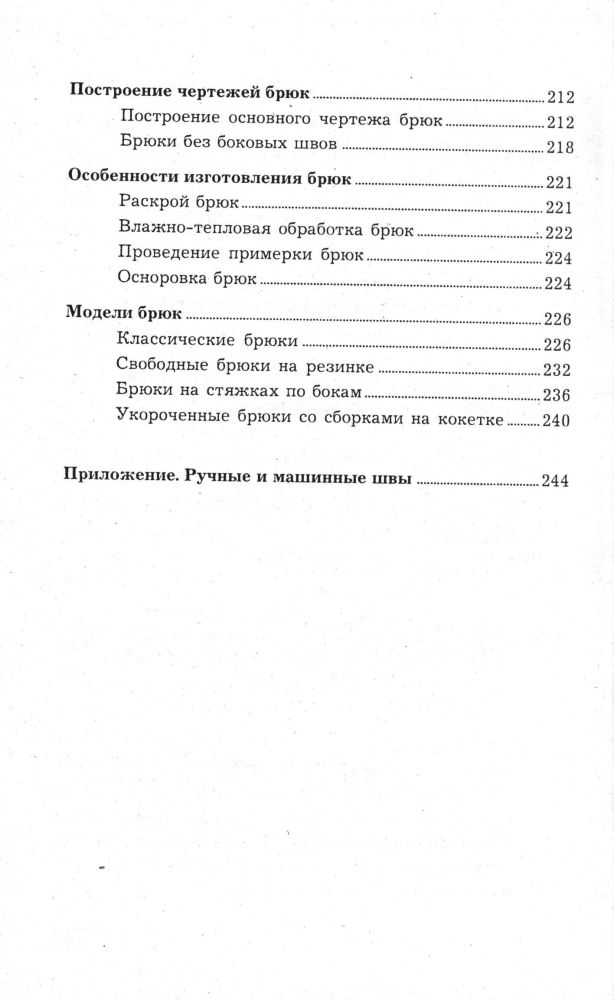 Построение чертежей брюк ........ 212
Построение основного чертежа брюк ........ 212
Брюки без боковых швов ........ 218

Особенности изготовления брюк ........ 221
Раскрой брюк ........ 221
Влажно-тепловая обработка брюк ........ 222
Проведение примерки брюк ........ 224
Осноровка брюк ........ 224

Модели брюк ........ 226
Классические брюки ........ 226
Свободные брюки на резинке ........ 232
Брюки на стяжках по бокам ........ 236
Укороченные брюки со сборками на кокетке ........ 240

Приложение. Ручные и машинные швы ........ 244